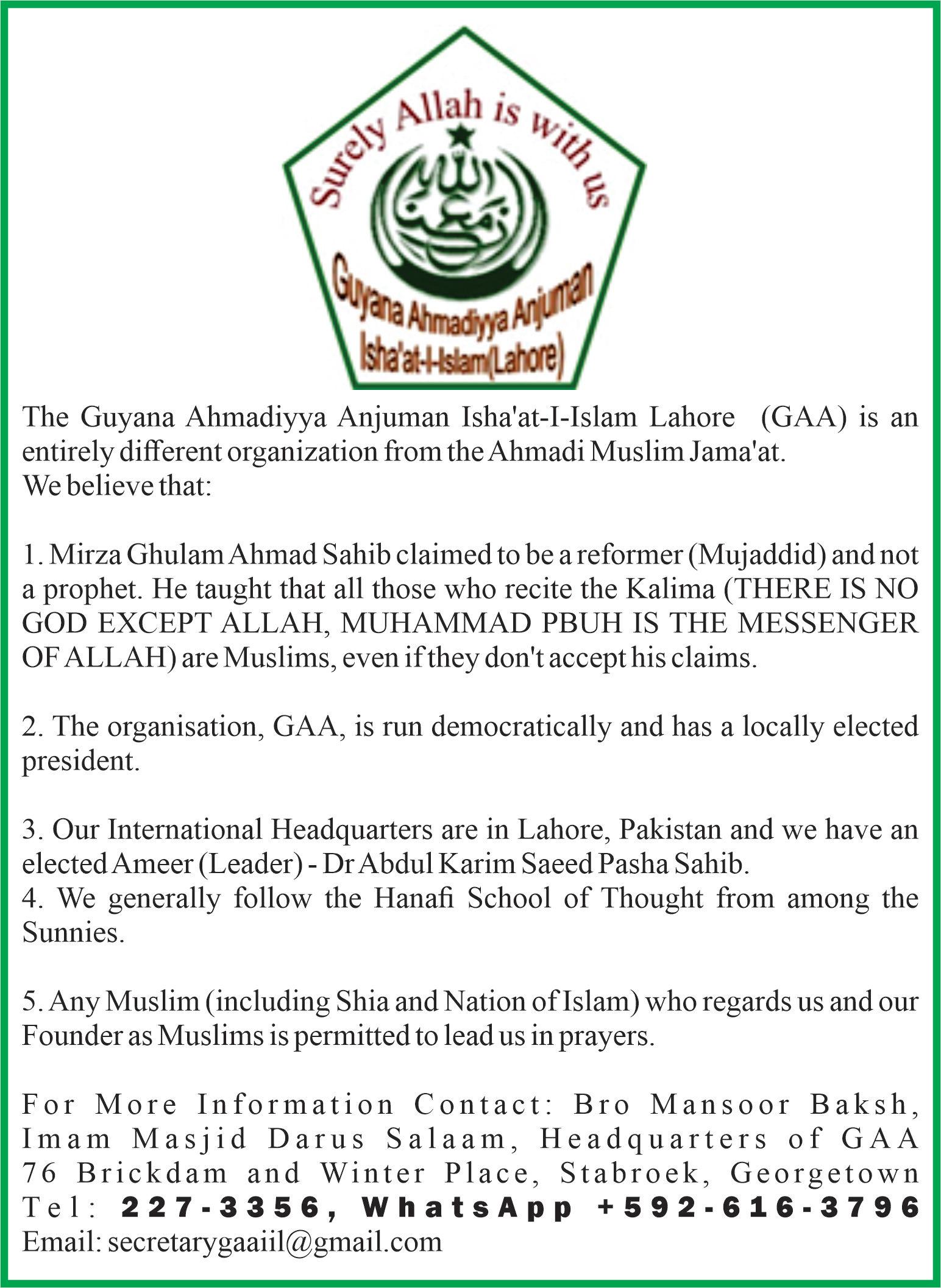 Surely Allah is with us

Guyana Ahmadiyya Anjuman Isha'at-I-Islam(Lahore)

The Guyana Ahmadiyya Anjuman Isha'at-I-Islam Lahore (GAA) is an entirely different organization from the Ahmadi Muslim Jama'at.
We believe that:

1. Mirza Ghulam Ahmad Sahib claimed to be a reformer (Mujaddid) and not a prophet. He taught that all those who recite the Kalima (THERE IS NO GOD EXCEPT ALLAH, MUHAMMAD PBUH IS THE MESSENGER OF ALLAH) are Muslims, even if they don't accept his claims.

2. The organisation, GAA, is run democratically and has a locally elected president.

3. Our International Headquarters are in Lahore, Pakistan and we have an elected Ameer (Leader) - Dr Abdul Karim Saeed Pasha Sahib.
4. We generally follow the Hanafi School of Thought from among the Sunnies.

5. Any Muslim (including Shia and Nation of Islam) who regards us and our Founder as Muslims is permitted to lead us in prayers.

For More Information Contact: Bro Mansoor Baksh, Imam Masjid Darus Salaam, Headquarters of GAA 76 Brickdam and Winter Place, Stabroek, Georgetown Tel: 227-3356, WhatsApp +592-616-3796
Email: secretarygaaiil@gmail.com